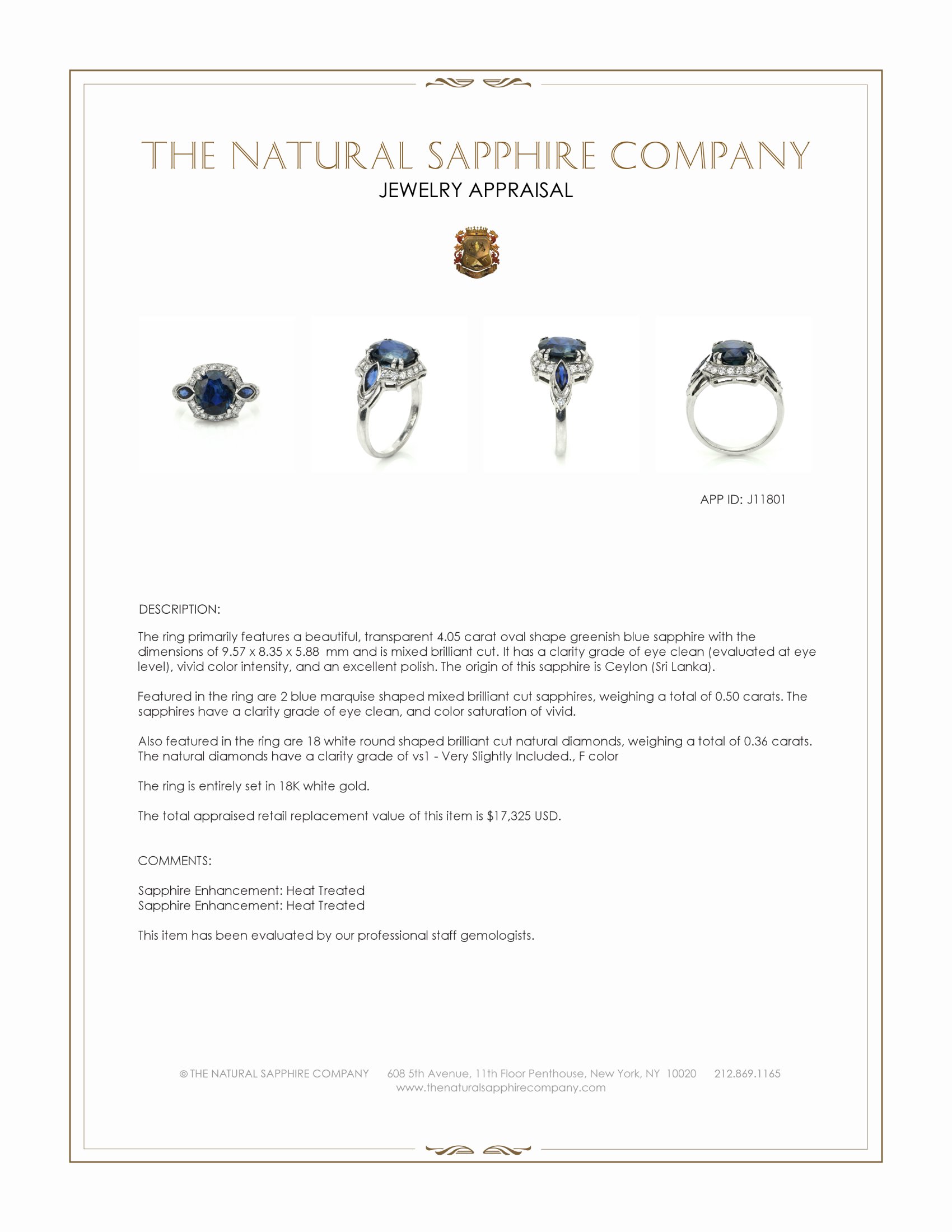 THE NATURAL SAPPHIRE COMPANY
JEWELRY APPRAISAL

APP ID: J11801

DESCRIPTION:

The ring primarily features a beautiful, transparent 4.05 carat oval shape greenish blue sapphire with the dimensions of 9.57 x 8.35 x 5.88 mm and is mixed brilliant cut. It has a clarity grade of eye clean (evaluated at eye level), vivid color intensity, and an excellent polish. The origin of this sapphire is Ceylon (Sri Lanka).

Featured in the ring are 2 blue marquise shaped mixed brilliant cut sapphires, weighing a total of 0.50 carats. The sapphires have a clarity grade of eye clean, and color saturation of vivid.

Also featured in the ring are 18 white round shaped brilliant cut natural diamonds, weighing a total of 0.36 carats. The natural diamonds have a clarity grade of vs1 - Very Slightly Included., F color

The ring is entirely set in 18K white gold.

The total appraised retail replacement value of this item is $17,325 USD.

COMMENTS:

Sapphire Enhancement: Heat Treated
Sapphire Enhancement: Heat Treated

This item has been evaluated by our professional staff gemologists.

© THE NATURAL SAPPHIRE COMPANY 608 5th Avenue, 11th Floor Penthouse, New York, NY 10020 212.869.1165
www.thenaturalsapphirecompany.com